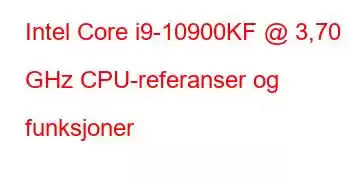 Intel Core i9-10900KF @ 3,70 GHz CPU-referanser og funksjoner